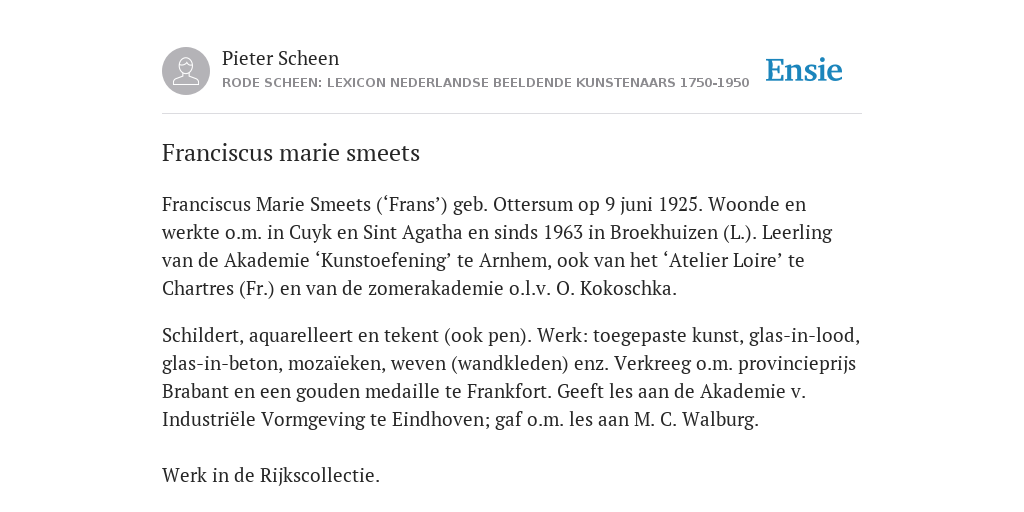 Pieter Scheen
RODE SCHEEN: LEXICON NEDERLANDSE BEELDENDE KUNSTENAARS 1750-1950

Ensie

Franciscus marie smeets

Franciscus Marie Smeets (‘Frans’) geb. Ottersum op 9 juni 1925. Woonde en werkte o.m. in Cuyk en Sint Agatha en sinds 1963 in Broekhuizen (L.). Leerling van de Akademie ‘Kunstoefening’ te Arnhem, ook van het ‘Atelier Loire’ te Chartres (Fr.) en van de zomerakademie o.l.v. O. Kokoschka.

Schildert, aquarelleert en tekent (ook pen). Werk: toegepaste kunst, glas-in-lood, glas-in-beton, mozaïeken, weven (wandkleden) enz. Verkreeg o.m. provincieprijs Brabant en een gouden medaille te Frankfort. Geeft les aan de Akademie v. Industriële Vormgeving te Eindhoven; gaf o.m. les aan M. C. Walburg.

Werk in de Rijkscollectie.